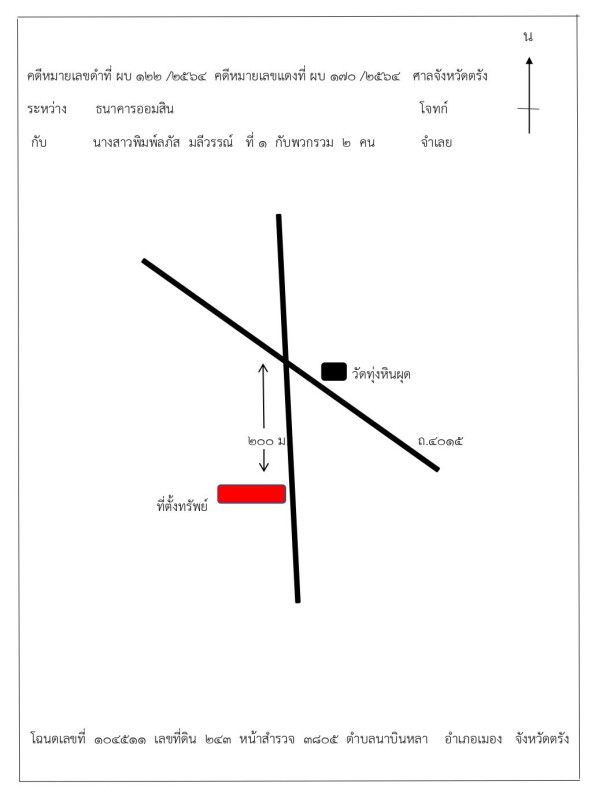 น

คดีหมายเลขดำที่ ผบ ๑๒๒ /๒๕๖๔ คดีหมายเลขแดงที่ ผบ ๑๗๐ /๒๕๖๔ ศาลจังหวัดตรัง

ระหว่าง ธนาคารออมสิน โจทก์

กับ นางสาวพิมพ์ลภัส มลีวรรณ์ ที่ ๑ กับพวกรวม ๒ คน จำเลย

วัดทุ่งหินผุด

๒๐๐ ม

ถ.๔๐๑๕

ที่ตั้งทรัพย์

โฉนดเลขที่ ๑๐๔๕๑๑ เลขที่ดิน ๒๔๓ หน้าสำรวจ ๓๘๐๕ ตำบลนาบินหลา อำเภอเมือง จังหวัดตรัง